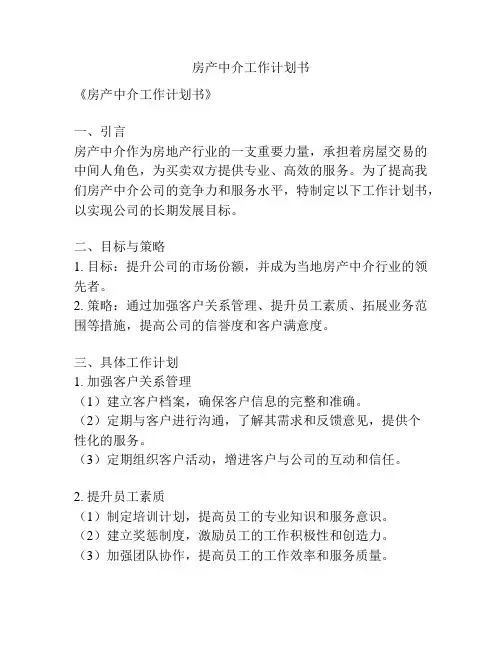 房产中介工作计划书

《房产中介工作计划书》

一、引言
房产中介作为房地产行业的一支重要力量，承担着房屋交易的中间人角色，为买卖双方提供专业、高效的服务。为了提高我们房产中介公司的竞争力和服务水平，特制定以下工作计划书，以实现公司的长期发展目标。

二、目标与策略
1. 目标：提升公司的市场份额，并成为当地房产中介行业的领先者。
2. 策略：通过加强客户关系管理、提升员工素质、拓展业务范围等措施，提高公司的信誉度和客户满意度。

三、具体工作计划
1. 加强客户关系管理
（1）建立客户档案，确保客户信息的完整和准确。
（2）定期与客户进行沟通，了解其需求和反馈意见，提供个性化的服务。
（3）定期组织客户活动，增进客户与公司的互动和信任。

2. 提升员工素质
（1）制定培训计划，提高员工的专业知识和服务意识。
（2）建立奖惩制度，激励员工的工作积极性和创造力。
（3）加强团队协作，提高员工的工作效率和服务质量。